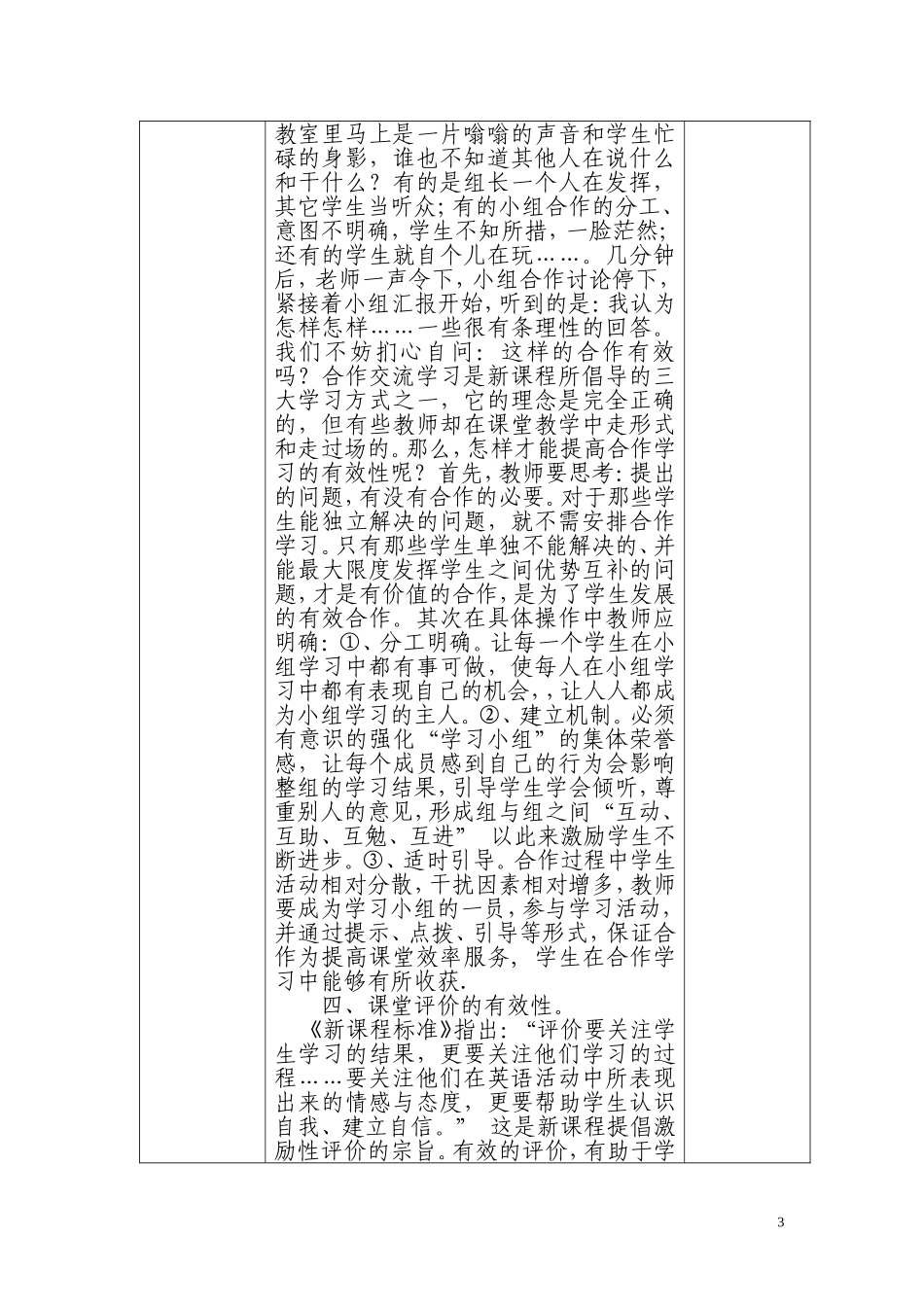 教室里马上是一片嗡嗡的声音和学生忙碌的身影，谁也不知道其他人在说什么和干什么？有的是组长一个人在发挥，其它学生当听众；有的小组合作的分工、意图不明确，学生不知所措，一脸茫然；还有的学生就自个儿在玩……。几分钟后，老师一声令下，小组合作讨论停下，紧接着小组汇报开始，听到的是：我认为怎样怎样……一些很有条理性的回答。我们不妨扪心自问：这样的合作有效吗？合作交流学习是新课程所倡导的三大学习方式之一，它的理念是完全正确的，但有些教师却在课堂教学中走形式和走过场的。那么，怎样才能提高合作学习的有效性呢？首先，教师要思考：提出的问题，有没有合作的必要。对于那些学生能独立解决的问题，就不需安排合作学习。只有那些学生单独不能解决的、并能最大限度发挥学生之间优势互补的问题，才是有价值的合作，是为了学生发展的有效合作。其次在具体操作中教师应明确：①、分工明确。让每一个学生在小组学习中都有事可做，使每人在小组学习中都有表现自己的机会，，让人人都成为小组学习的主人。②、建立机制。必须有意识的强化“学习小组”的集体荣誉感，让每个成员感到自己的行为会影响整组的学习结果，引导学生学会倾听，尊重别人的意见，形成组与组之间“互动、互助、互勉、互进” 以此来激励学生不断进步。③、适时引导。合作过程中学生活动相对分散，干扰因素相对增多，教师要成为学习小组的一员，参与学习活动，并通过提示、点拨、引导等形式，保证合作为提高课堂效率服务，学生在合作学习中能够有所收获.

四、课堂评价的有效性。

《新课程标准》指出：“评价要关注学生学习的结果，更要关注他们学习的过程……要关注他们在英语活动中所表现出来的情感与态度，更要帮助学生认识自我、建立自信。” 这是新课程提倡激励性评价的宗旨。有效的评价，有助于学

3